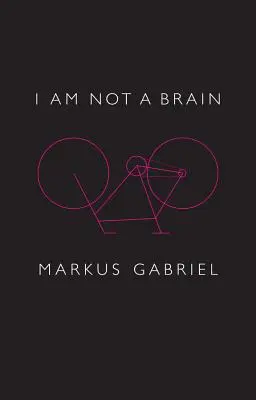 I AM NOT A BRAIN

MARKUS GABRIEL